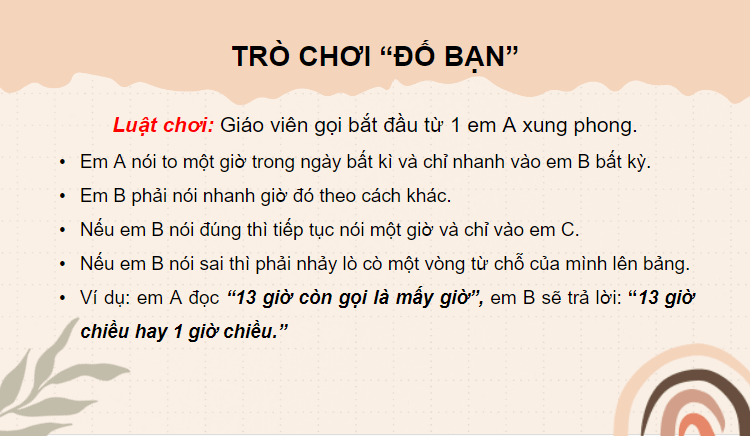 TRÒ CHƠI “ĐỐ BẠN”

Luật chơi: Giáo viên gọi bắt đầu từ 1 em A xung phong.

• Em A nói to một giờ trong ngày bất kì và chỉ nhanh vào em B bất kỳ.
• Em B phải nói nhanh giờ đó theo cách khác.
• Nếu em B nói đúng thì tiếp tục nói một giờ và chỉ vào em C.
• Nếu em B nói sai thì phải nhảy lò cò một vòng từ chỗ của mình lên bảng.
• Ví dụ: em A đọc “13 giờ còn gọi là mấy giờ”, em B sẽ trả lời: “13 giờ chiều hay 1 giờ chiều.”